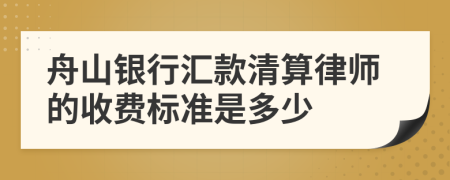 舟山银行汇款清算律师的收费标准是多少